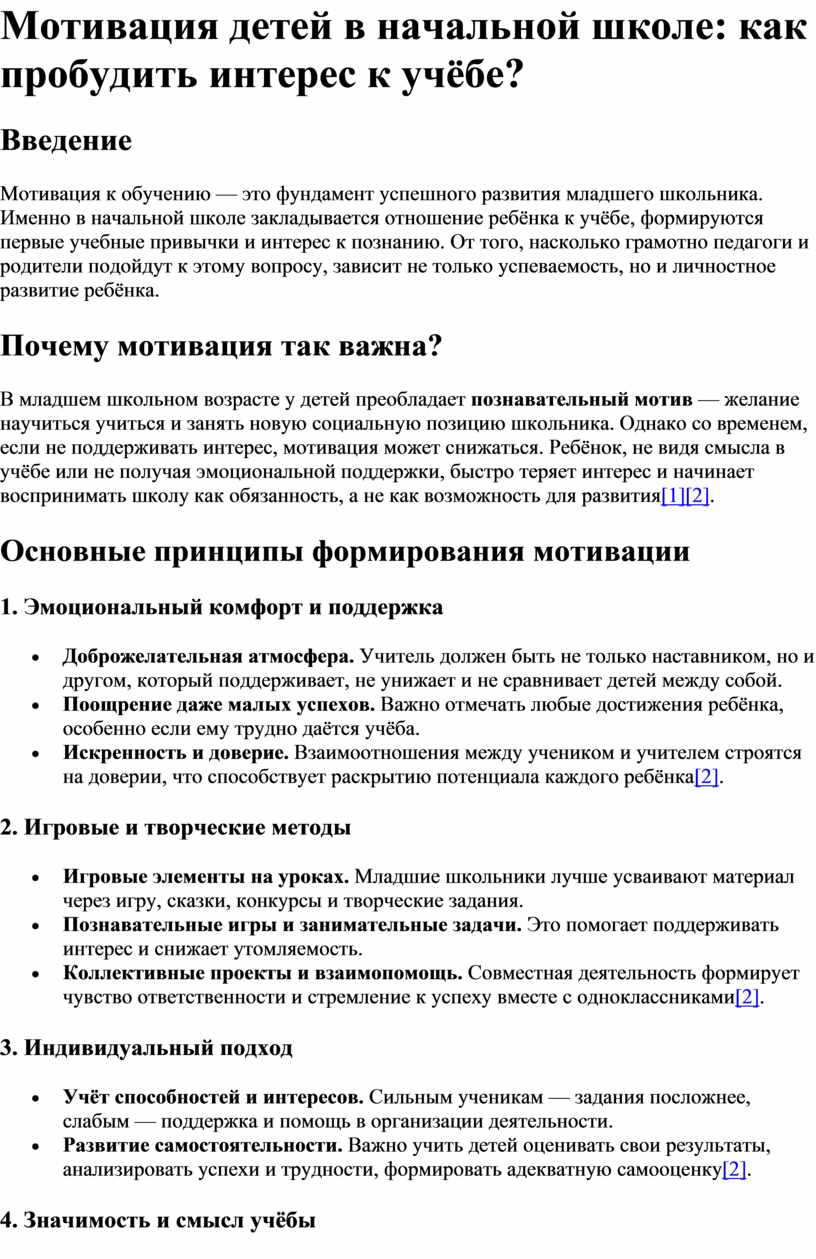 Мотивация детей в начальной школе: как пробудить интерес к учёбе?

Введение

Мотивация к обучению — это фундамент успешного развития младшего школьника. Именно в начальной школе закладывается отношение ребёнка к учёбе, формируются первые учебные привычки и интерес к познанию. От того, насколько грамотно педагоги и родители подойдут к этому вопросу, зависит не только успеваемость, но и личностное развитие ребёнка.

Почему мотивация так важна?

В младшем школьном возрасте у детей преобладает познавательный мотив — желание научиться учиться и занять новую социальную позицию школьника. Однако со временем, если не поддерживать интерес, мотивация может снижаться. Ребёнок, не видя смысла в учёбе или не получая эмоциональной поддержки, быстро теряет интерес и начинает воспринимать школу как обязанность, а не как возможность для развития[1][2].

Основные принципы формирования мотивации

1. Эмоциональный комфорт и поддержка

• Доброжелательная атмосфера. Учитель должен быть не только наставником, но и другом, который поддерживает, не унижает и не сравнивает детей между собой.
• Поощрение даже малых успехов. Важно отмечать любые достижения ребёнка, особенно если ему трудно даётся учёба.
• Искренность и доверие. Взаимоотношения между учеником и учителем строятся на доверии, что способствует раскрытию потенциала каждого ребёнка[2].

2. Игровые и творческие методы

• Игровые элементы на уроках. Младшие школьники лучше усваивают материал через игру, сказки, конкурсы и творческие задания.
• Познавательные игры и занимательные задачи. Это помогает поддерживать интерес и снижает утомляемость.
• Коллективные проекты и взаимопомощь. Совместная деятельность формирует чувство ответственности и стремление к успеху вместе с одноклассниками[2].

3. Индивидуальный подход

• Учёт способностей и интересов. Сильным ученикам — задания посложнее, слабым — поддержка и помощь в организации деятельности.
• Развитие самостоятельности. Важно учить детей оценивать свои результаты, анализировать успехи и трудности, формировать адекватную самооценку[2].

4. Значимость и смысл учёбы